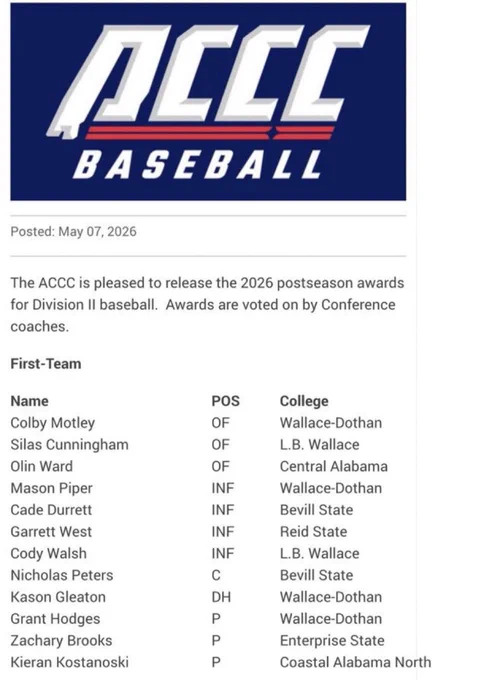 ACCC
BASEBALL

Posted: May 07, 2026

The ACCC is pleased to release the 2026 postseason awards for Division II baseball. Awards are voted on by Conference coaches.

First-Team

| Name | POS | College |
|---|---|---|
| Colby Motley | OF | Wallace-Dothan |
| Silas Cunningham | OF | L.B. Wallace |
| Olin Ward | OF | Central Alabama |
| Mason Piper | INF | Wallace-Dothan |
| Cade Durrett | INF | Bevill State |
| Garrett West | INF | Reid State |
| Cody Walsh | INF | L.B. Wallace |
| Nicholas Peters | C | Bevill State |
| Kason Gleaton | DH | Wallace-Dothan |
| Grant Hodges | P | Wallace-Dothan |
| Zachary Brooks | P | Enterprise State |
| Kieran Kostanoski | P | Coastal Alabama North |